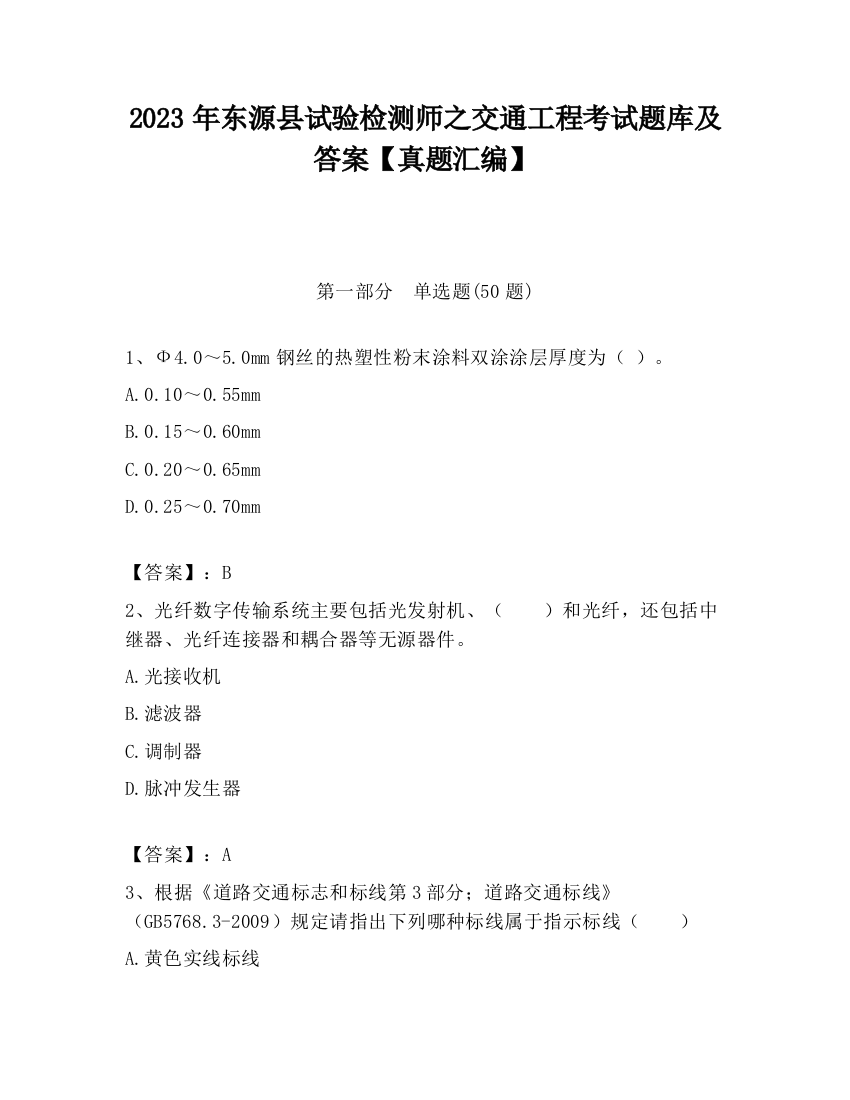 2023 年东源县试验检测师之交通工程考试题库及答案【真题汇编】

第一部分　单选题(50 题)

1、Φ4.0～5.0mm 钢丝的热塑性粉末涂料双涂涂层厚度为（ ）。

A.0.10～0.55mm

B.0.15～0.60mm

C.0.20～0.65mm

D.0.25～0.70mm

【答案】：B

2、光纤数字传输系统主要包括光发射机、（　　）和光纤，还包括中继器、光纤连接器和耦合器等无源器件。

A.光接收机

B.滤波器

C.调制器

D.脉冲发生器

【答案】：A

3、根据《道路交通标志和标线第 3 部分；道路交通标线》（GB5768.3-2009）规定请指出下列哪种标线属于指示标线（　　）

A.黄色实线标线